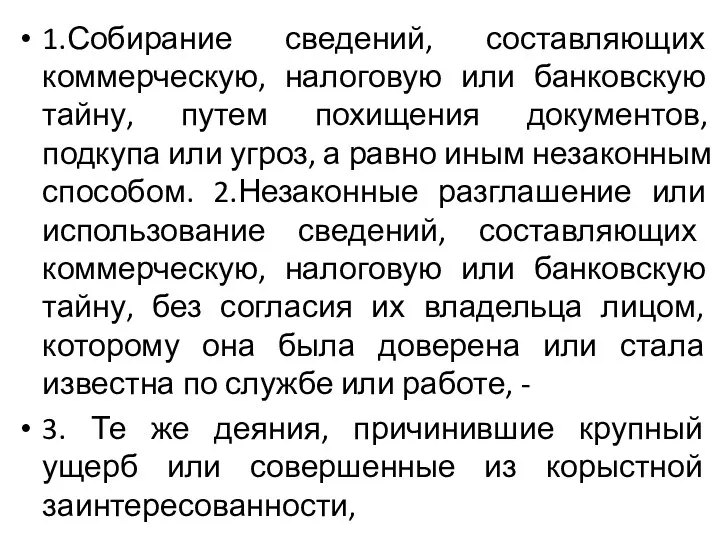 • 1.Собирание сведений, составляющих коммерческую, налоговую или банковскую тайну, путем похищения документов, подкупа или угроз, а равно иным незаконным способом. 2.Незаконные разглашение или использование сведений, составляющих коммерческую, налоговую или банковскую тайну, без согласия их владельца лицом, которому она была доверена или стала известна по службе или работе, -

• 3. Те же деяния, причинившие крупный ущерб или совершенные из корыстной заинтересованности,